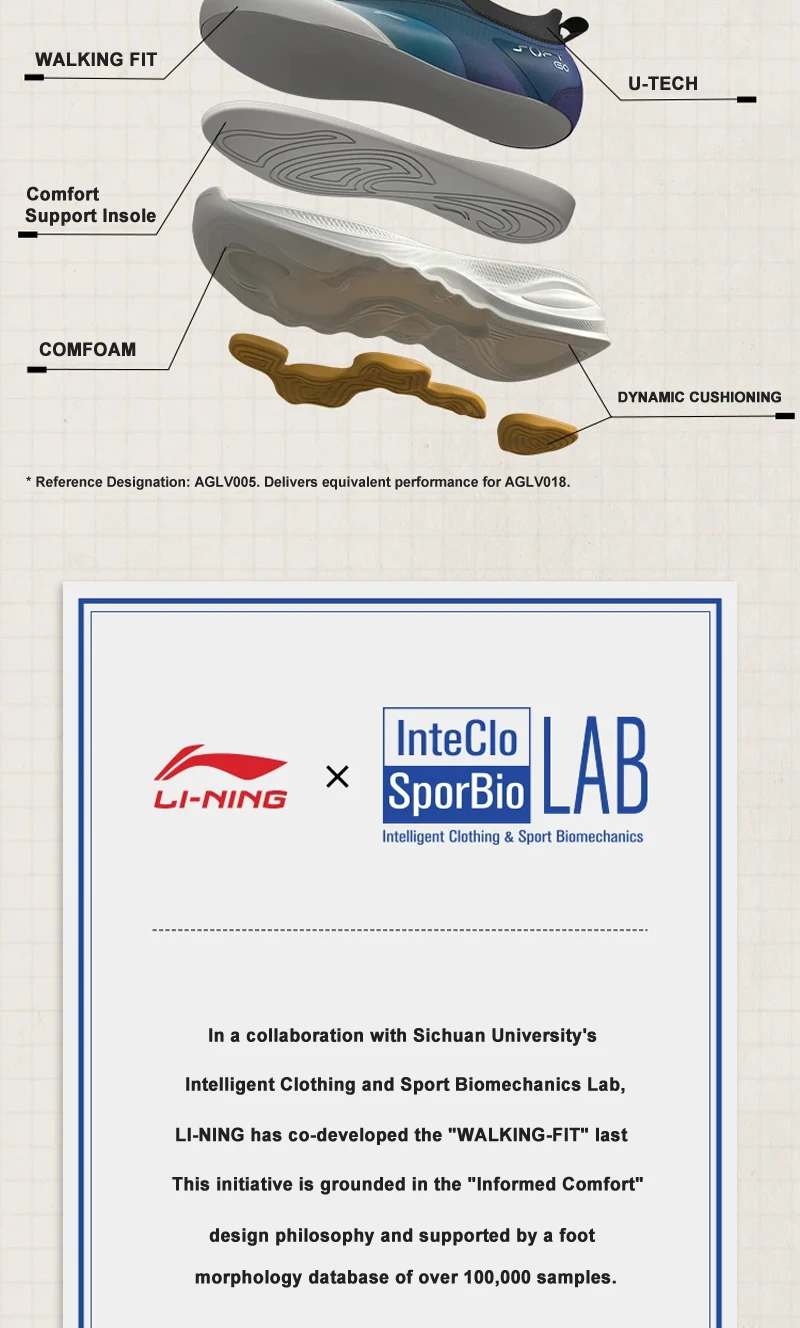 WALKING FIT

U-TECH

Comfort
Support Insole

COMFOAM

DYNAMIC CUSHIONING

* Reference Designation: AGLV005. Delivers equivalent performance for AGLV018.

LI-NING

×

InteClo
SporBio
LAB
Intelligent Clothing & Sport Biomechanics

In a collaboration with Sichuan University's Intelligent Clothing and Sport Biomechanics Lab, LI-NING has co-developed the "WALKING-FIT" last This initiative is grounded in the "Informed Comfort" design philosophy and supported by a foot morphology database of over 100,000 samples.